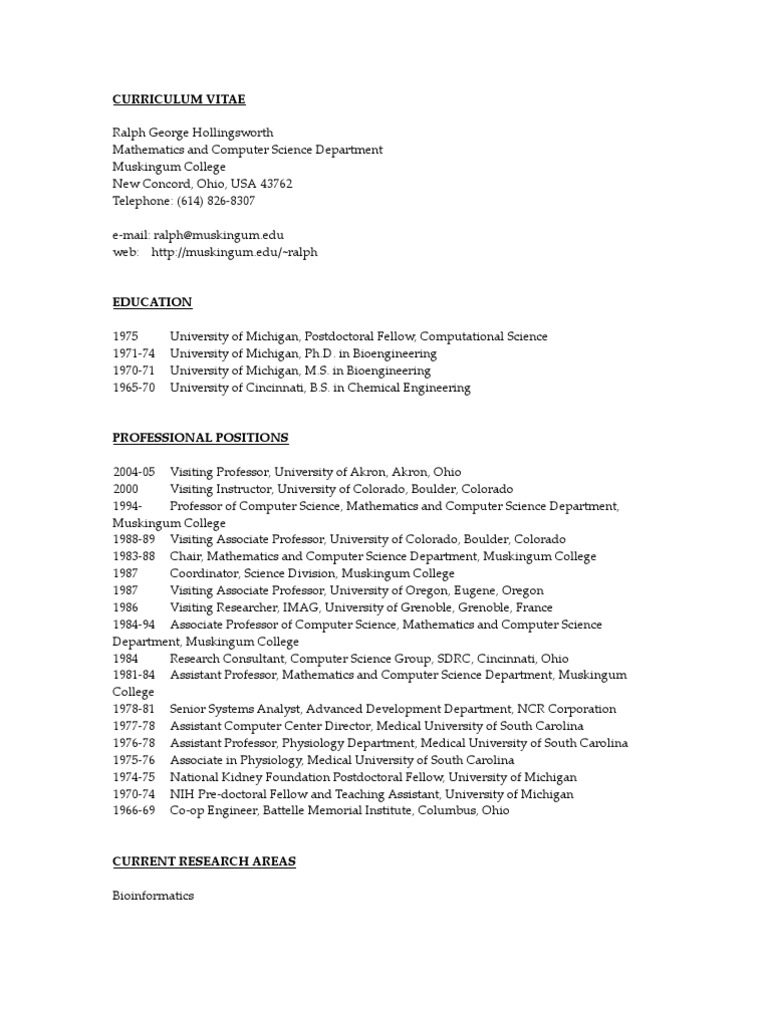 CURRICULUM VITAE

Ralph George Hollingsworth
Mathematics and Computer Science Department
Muskingum College
New Concord, Ohio, USA 43762
Telephone: (614) 826-8307

e-mail: ralph@muskingum.edu
web: http://muskingum.edu/~ralph

EDUCATION

1975 University of Michigan, Postdoctoral Fellow, Computational Science
1971-74 University of Michigan, Ph.D. in Bioengineering
1970-71 University of Michigan, M.S. in Bioengineering
1965-70 University of Cincinnati, B.S. in Chemical Engineering

PROFESSIONAL POSITIONS

2004-05 Visiting Professor, University of Akron, Akron, Ohio
2000 Visiting Instructor, University of Colorado, Boulder, Colorado
1994- Professor of Computer Science, Mathematics and Computer Science Department, Muskingum College
1988-89 Visiting Associate Professor, University of Colorado, Boulder, Colorado
1983-88 Chair, Mathematics and Computer Science Department, Muskingum College
1987 Coordinator, Science Division, Muskingum College
1987 Visiting Associate Professor, University of Oregon, Eugene, Oregon
1986 Visiting Researcher, IMAG, University of Grenoble, Grenoble, France
1984-94 Associate Professor of Computer Science, Mathematics and Computer Science Department, Muskingum College
1984 Research Consultant, Computer Science Group, SDRC, Cincinnati, Ohio
1981-84 Assistant Professor, Mathematics and Computer Science Department, Muskingum College
1978-81 Senior Systems Analyst, Advanced Development Department, NCR Corporation
1977-78 Assistant Computer Center Director, Medical University of South Carolina
1976-78 Assistant Professor, Physiology Department, Medical University of South Carolina
1975-76 Associate in Physiology, Medical University of South Carolina
1974-75 National Kidney Foundation Postdoctoral Fellow, University of Michigan
1970-74 NIH Pre-doctoral Fellow and Teaching Assistant, University of Michigan
1966-69 Co-op Engineer, Battelle Memorial Institute, Columbus, Ohio

CURRENT RESEARCH AREAS

Bioinformatics